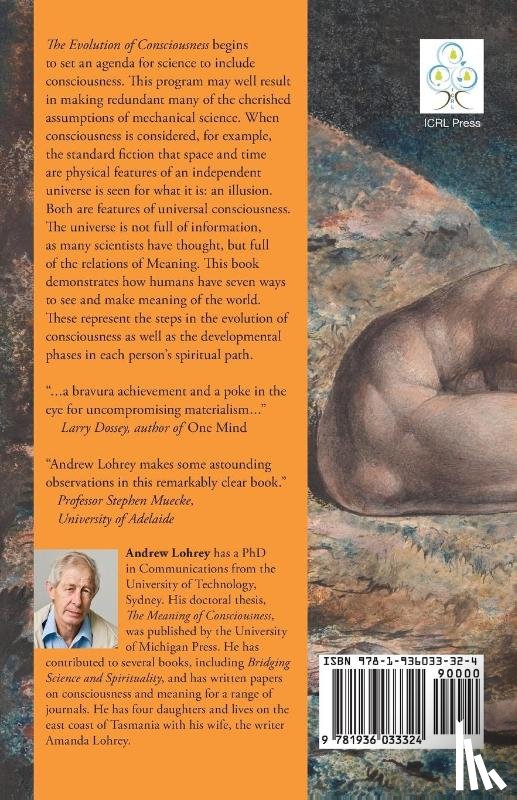 The Evolution of Consciousness begins to set an agenda for science to include consciousness. This program may well result in making redundant many of the cherished assumptions of mechanical science. When consciousness is considered, for example, the standard fiction that space and time are physical features of an independent universe is seen for what it is: an illusion. Both are features of universal consciousness. The universe is not full of information, as many scientists have thought, but full of the relations of Meaning. This book demonstrates how humans have seven ways to see and make meaning of the world. These represent the steps in the evolution of consciousness as well as the developmental phases in each person's spiritual path.

"...a bravura achievement and a poke in the eye for uncompromising materialism..."
Larry Dossey, author of One Mind

"Andrew Lohrey makes some astounding observations in this remarkably clear book."
Professor Stephen Muecke, University of Adelaide

Andrew Lohrey has a PhD in Communications from the University of Technology, Sydney. His doctoral thesis, The Meaning of Consciousness, was published by the University of Michigan Press. He has contributed to several books, including Bridging Science and Spirituality, and has written papers on consciousness and meaning for a range of journals. He has four daughters and lives on the east coast of Tasmania with his wife, the writer Amanda Lohrey.

ICRL Press

ISBN 978-1-936033-32-4
90000
9 781936 033324